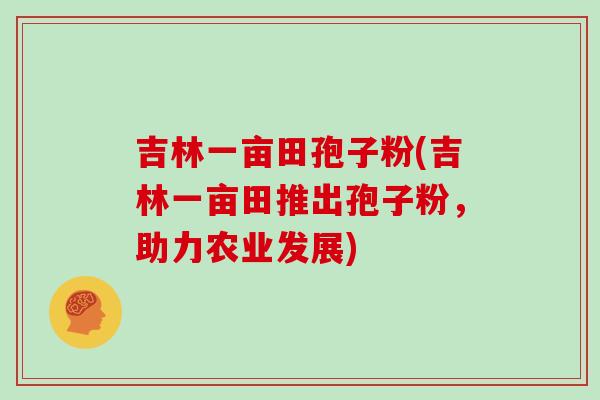 吉林一亩田孢子粉(吉林一亩田推出孢子粉，助力农业发展)